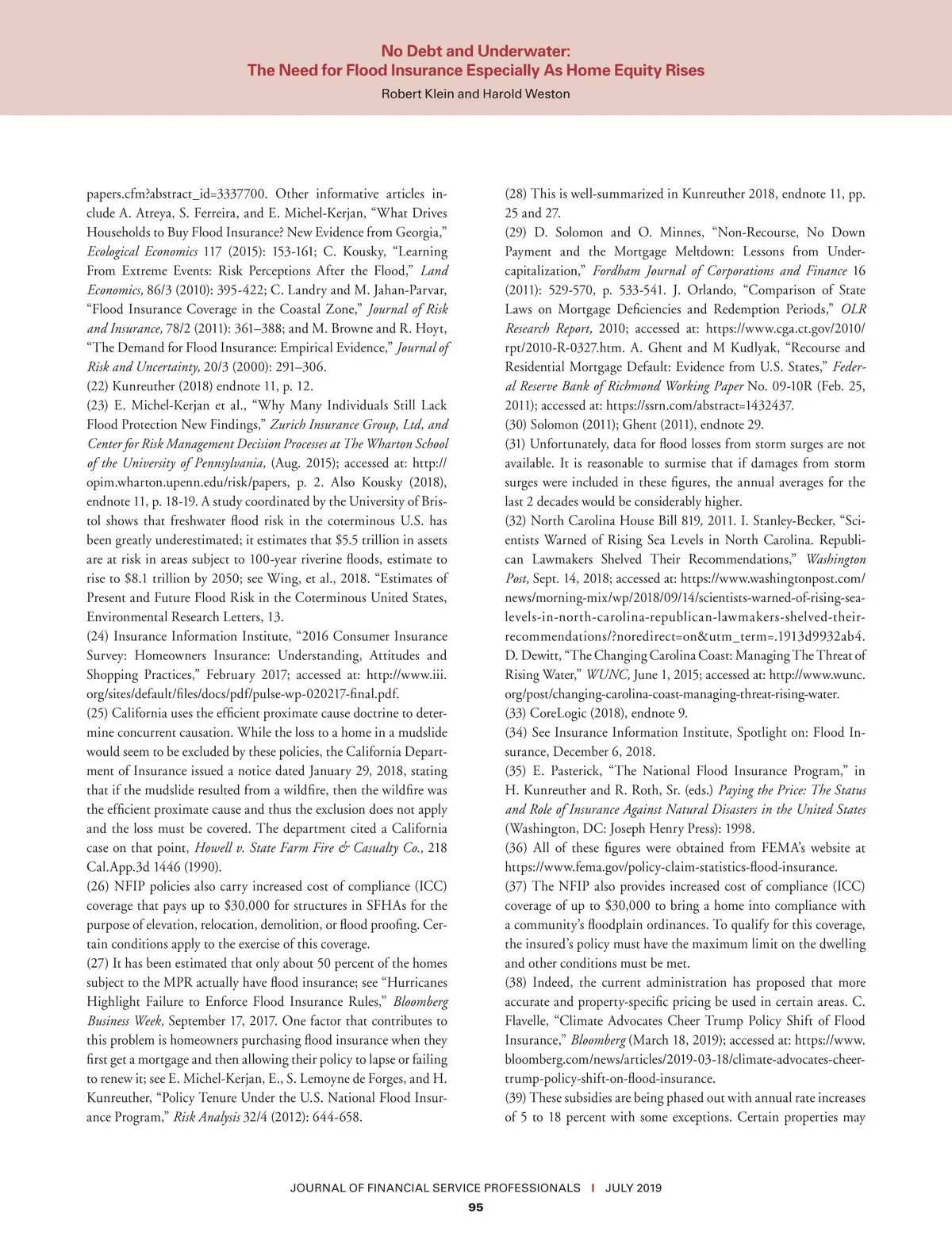 No Debt and Underwater:
The Need for Flood Insurance Especially As Home Equity Rises

Robert Klein and Harold Weston

papers.cfm?abstract_id=3337700. Other informative articles include A. Atreya, S. Ferreira, and E. Michel-Kerjan, “What Drives Households to Buy Flood Insurance? New Evidence from Georgia,” Ecological Economics 117 (2015): 153-161; C. Kousky, “Learning From Extreme Events: Risk Perceptions After the Flood,” Land Economics, 86/3 (2010): 395-422; C. Landry and M. Jahan-Parvar, “Flood Insurance Coverage in the Coastal Zone,” Journal of Risk and Insurance, 78/2 (2011): 361–388; and M. Browne and R. Hoyt, “The Demand for Flood Insurance: Empirical Evidence,” Journal of Risk and Uncertainty, 20/3 (2000): 291–306.
(22) Kunreuther (2018) endnote 11, p. 12.
(23) E. Michel-Kerjan et al., “Why Many Individuals Still Lack Flood Protection New Findings,” Zurich Insurance Group, Ltd, and Center for Risk Management Decision Processes at The Wharton School of the University of Pennsylvania, (Aug. 2015); accessed at: http://opim.wharton.upenn.edu/risk/papers, p. 2. Also Kousky (2018), endnote 11, p. 18-19. A study coordinated by the University of Bristol shows that freshwater flood risk in the coterminous U.S. has been greatly underestimated; it estimates that $5.5 trillion in assets are at risk in areas subject to 100-year riverine floods, estimate to rise to $8.1 trillion by 2050; see Wing, et al., 2018. “Estimates of Present and Future Flood Risk in the Coterminous United States, Environmental Research Letters, 13.
(24) Insurance Information Institute, “2016 Consumer Insurance Survey: Homeowners Insurance: Understanding, Attitudes and Shopping Practices,” February 2017; accessed at: http://www.iii.org/sites/default/files/docs/pdf/pulse-wp-020217-final.pdf.
(25) California uses the efficient proximate cause doctrine to determine concurrent causation. While the loss to a home in a mudslide would seem to be excluded by these policies, the California Department of Insurance issued a notice dated January 29, 2018, stating that if the mudslide resulted from a wildfire, then the wildfire was the efficient proximate cause and thus the exclusion does not apply and the loss must be covered. The department cited a California case on that point, Howell v. State Farm Fire & Casualty Co., 218 Cal.App.3d 1446 (1990).
(26) NFIP policies also carry increased cost of compliance (ICC) coverage that pays up to $30,000 for structures in SFHAs for the purpose of elevation, relocation, demolition, or flood proofing. Certain conditions apply to the exercise of this coverage.
(27) It has been estimated that only about 50 percent of the homes subject to the MPR actually have flood insurance; see “Hurricanes Highlight Failure to Enforce Flood Insurance Rules,” Bloomberg Business Week, September 17, 2017. One factor that contributes to this problem is homeowners purchasing flood insurance when they first get a mortgage and then allowing their policy to lapse or failing to renew it; see E. Michel-Kerjan, E., S. Lemoyne de Forges, and H. Kunreuther, “Policy Tenure Under the U.S. National Flood Insurance Program,” Risk Analysis 32/4 (2012): 644-658.
(28) This is well-summarized in Kunreuther 2018, endnote 11, pp. 25 and 27.
(29) D. Solomon and O. Minnes, “Non-Recourse, No Down Payment and the Mortgage Meltdown: Lessons from Undercapitalization,” Fordham Journal of Corporations and Finance 16 (2011): 529-570, p. 533-541. J. Orlando, “Comparison of State Laws on Mortgage Deficiencies and Redemption Periods,” OLR Research Report, 2010; accessed at: https://www.cga.ct.gov/2010/rpt/2010-R-0327.htm. A. Ghent and M Kudlyak, “Recourse and Residential Mortgage Default: Evidence from U.S. States,” Federal Reserve Bank of Richmond Working Paper No. 09-10R (Feb. 25, 2011); accessed at: https://ssrn.com/abstract=1432437.
(30) Solomon (2011); Ghent (2011), endnote 29.
(31) Unfortunately, data for flood losses from storm surges are not available. It is reasonable to surmise that if damages from storm surges were included in these figures, the annual averages for the last 2 decades would be considerably higher.
(32) North Carolina House Bill 819, 2011. I. Stanley-Becker, “Scientists Warned of Rising Sea Levels in North Carolina. Republican Lawmakers Shelved Their Recommendations,” Washington Post, Sept. 14, 2018; accessed at: https://www.washingtonpost.com/news/morning-mix/wp/2018/09/14/scientists-warned-of-rising-sea-levels-in-north-carolina-republican-lawmakers-shelved-their-recommendations/?noredirect=on&utm_term=.1913d9932ab4. D. Dewitt, “The Changing Carolina Coast: Managing The Threat of Rising Water,” WUNC, June 1, 2015; accessed at: http://www.wunc.org/post/changing-carolina-coast-managing-threat-rising-water.
(33) CoreLogic (2018), endnote 9.
(34) See Insurance Information Institute, Spotlight on: Flood Insurance, December 6, 2018.
(35) E. Pasterick, “The National Flood Insurance Program,” in H. Kunreuther and R. Roth, Sr. (eds.) Paying the Price: The Status and Role of Insurance Against Natural Disasters in the United States (Washington, DC: Joseph Henry Press): 1998.
(36) All of these figures were obtained from FEMA’s website at https://www.fema.gov/policy-claim-statistics-flood-insurance.
(37) The NFIP also provides increased cost of compliance (ICC) coverage of up to $30,000 to bring a home into compliance with a community’s floodplain ordinances. To qualify for this coverage, the insured’s policy must have the maximum limit on the dwelling and other conditions must be met.
(38) Indeed, the current administration has proposed that more accurate and property-specific pricing be used in certain areas. C. Flavelle, “Climate Advocates Cheer Trump Policy Shift of Flood Insurance,” Bloomberg (March 18, 2019); accessed at: https://www.bloomberg.com/news/articles/2019-03-18/climate-advocates-cheer-trump-policy-shift-on-flood-insurance.
(39) These subsidies are being phased out with annual rate increases of 5 to 18 percent with some exceptions. Certain properties may

JOURNAL OF FINANCIAL SERVICE PROFESSIONALS | JULY 2019
95